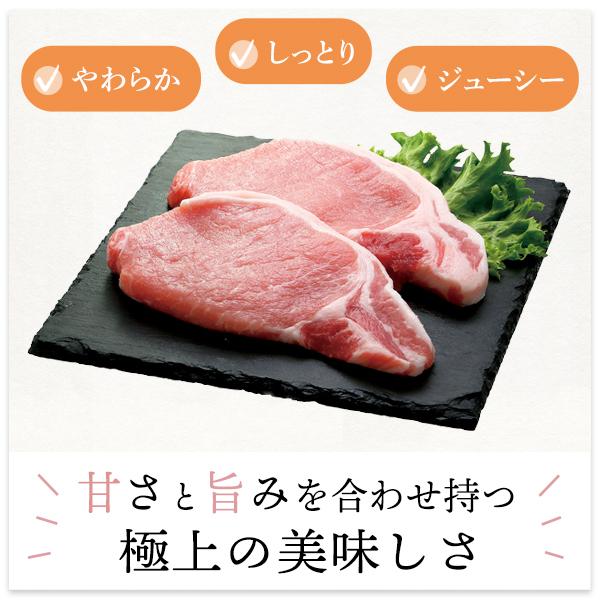 やわらか

しっとり

ジューシー

甘さと旨みを合わせ持つ
極上の美味しさ